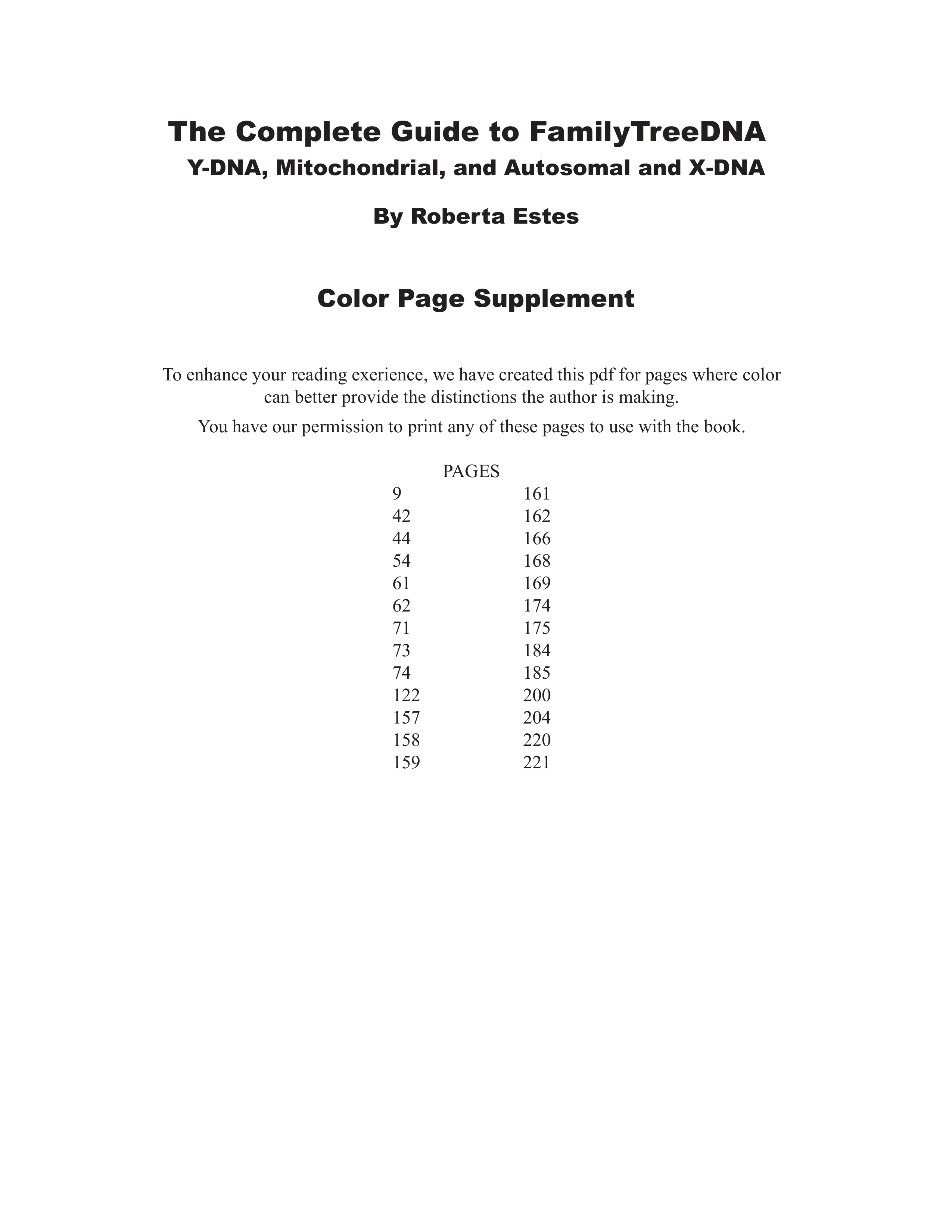 The Complete Guide to FamilyTreeDNA
Y-DNA, Mitochondrial, and Autosomal and X-DNA

By Roberta Estes

Color Page Supplement

To enhance your reading exerience, we have created this pdf for pages where color can better provide the distinctions the author is making.

You have our permission to print any of these pages to use with the book.

PAGES
9
42
44
54
61
62
71
73
74
122
157
158
159

161
162
166
168
169
174
175
184
185
200
204
220
221